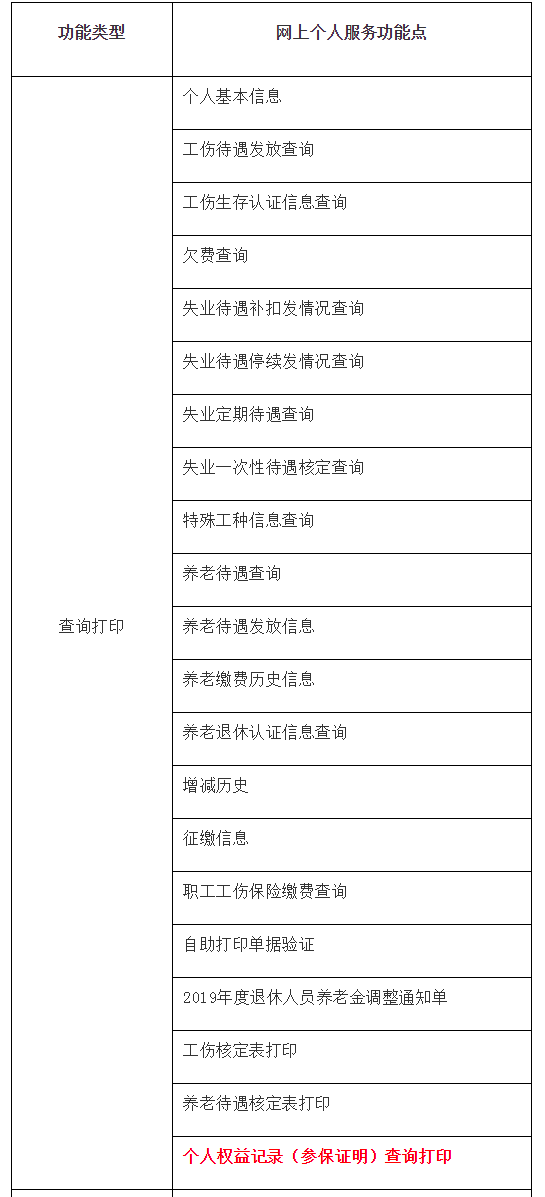 | 功能类型 | 网上个人服务功能点 |
|---|---|
| 查询打印 | 个人基本信息 |
| | 工伤待遇发放查询 |
| | 工伤生存认证信息查询 |
| | 欠费查询 |
| | 失业待遇补扣发情况查询 |
| | 失业待遇停续发情况查询 |
| | 失业定期待遇查询 |
| | 失业一次性待遇核定查询 |
| | 特殊工种信息查询 |
| | 养老待遇查询 |
| | 养老待遇发放信息 |
| | 养老缴费历史信息 |
| | 养老退休认证信息查询 |
| | 增减历史 |
| | 征缴信息 |
| | 职工工伤保险缴费查询 |
| | 自助打印单据验证 |
| | 2019年度退休人员养老金调整通知单 |
| | 工伤核定表打印 |
| | 养老待遇核定表打印 |
| | 个人权益记录（参保证明）查询打印 |